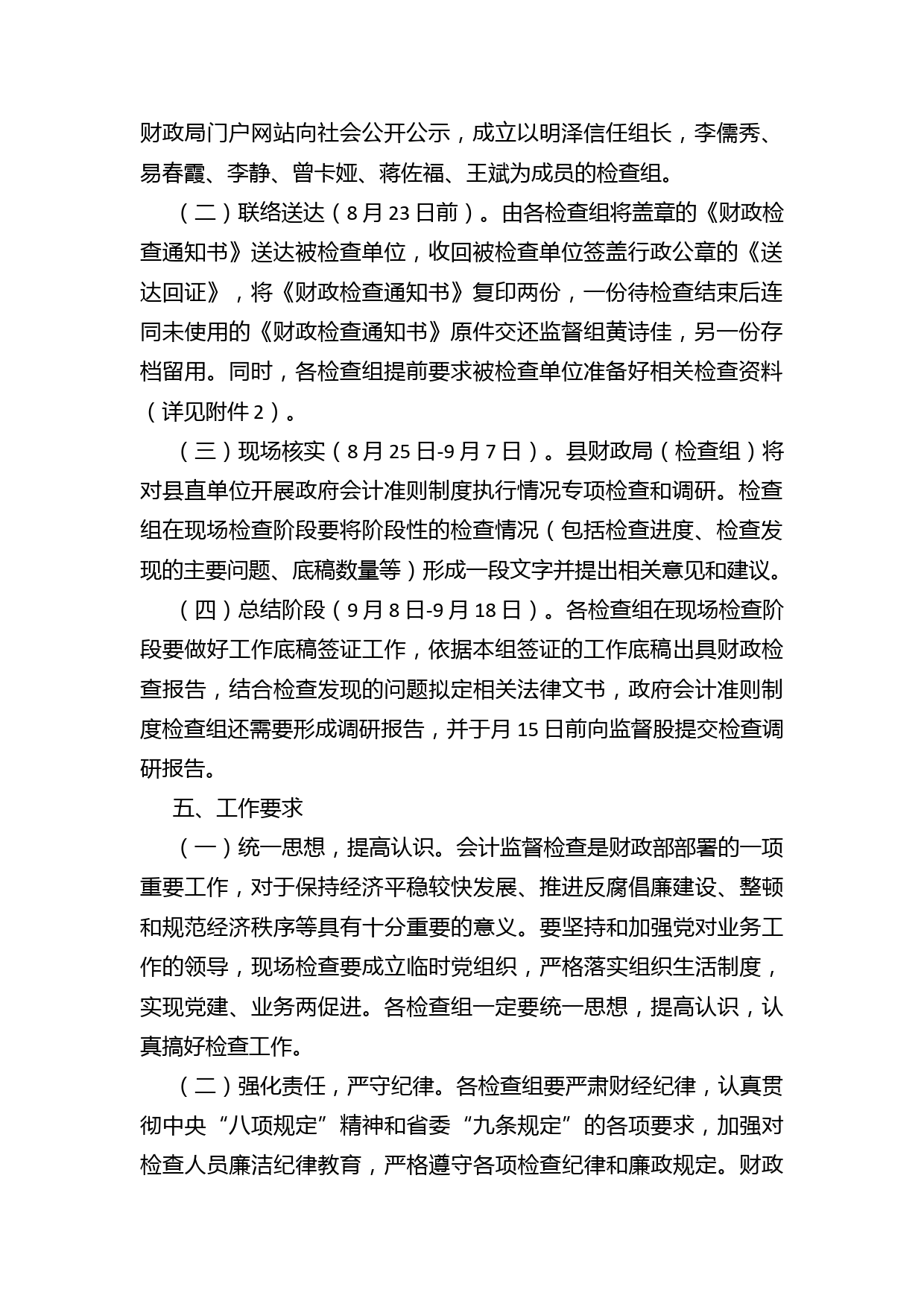 财政局门户网站向社会公开公示，成立以明泽信任组长，李儒秀、易春霞、李静、曾卡娅、蒋佐福、王斌为成员的检查组。

（二）联络送达（8月23日前）。由各检查组将盖章的《财政检查通知书》送达被检查单位，收回被检查单位签盖行政公章的《送达回证》，将《财政检查通知书》复印两份，一份待检查结束后连同未使用的《财政检查通知书》原件交还监督组黄诗佳，另一份存档留用。同时，各检查组提前要求被检查单位准备好相关检查资料（详见附件2）。

（三）现场核实（8月25日-9月7日）。县财政局（检查组）将对县直单位开展政府会计准则制度执行情况专项检查和调研。检查组在现场检查阶段要将阶段性的检查情况（包括检查进度、检查发现的主要问题、底稿数量等）形成一段文字并提出相关意见和建议。

（四）总结阶段（9月8日-9月18日）。各检查组在现场检查阶段要做好工作底稿签证工作，依据本组签证的工作底稿出具财政检查报告，结合检查发现的问题拟定相关法律文书，政府会计准则制度检查组还需要形成调研报告，并于月15日前向监督股提交检查调研报告。

五、工作要求

（一）统一思想，提高认识。会计监督检查是财政部部署的一项重要工作，对于保持经济平稳较快发展、推进反腐倡廉建设、整顿和规范经济秩序等具有十分重要的意义。要坚持和加强党对业务工作的领导，现场检查要成立临时党组织，严格落实组织生活制度，实现党建、业务两促进。各检查组一定要统一思想，提高认识，认真搞好检查工作。

（二）强化责任，严守纪律。各检查组要严肃财经纪律，认真贯彻中央“八项规定”精神和省委“九条规定”的各项要求，加强对检查人员廉洁纪律教育，严格遵守各项检查纪律和廉政规定。财政